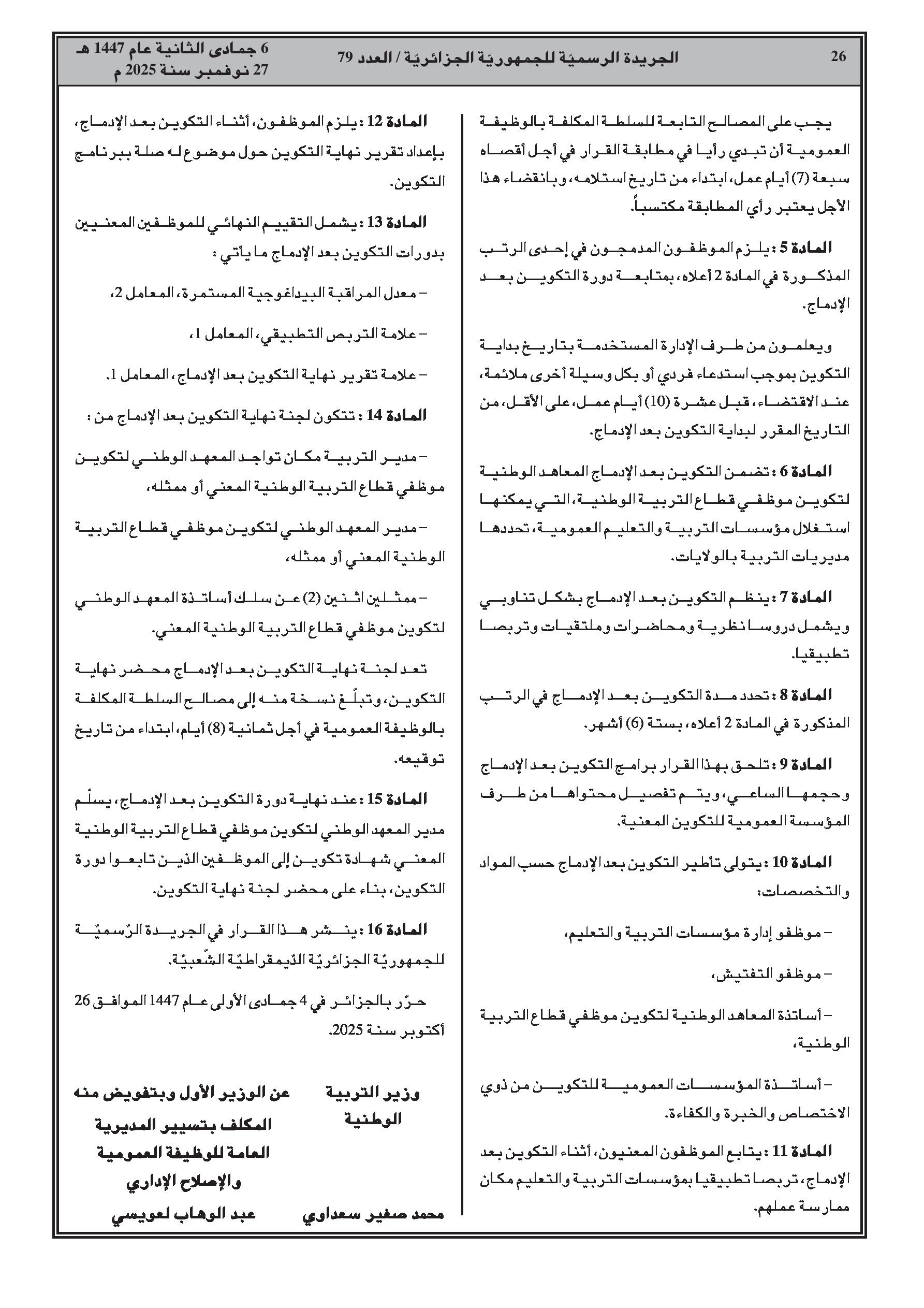 26 الجريدة الرسميّة للجمهوريّة الجزائريّة / العدد 79 6 جمادى الثانية عام 1447 هـ
27 نوفمبر سنة 2025 م

يجب على المصالح التابعة للسلطة المكلفة بالوظيفة العمومية أن تبدي رأيا في مطابقة القرار في أجل أقصاه سبعة (7) أيام عمل، ابتداء من تاريخ استلامه، وبانقضاء هذا الأجل يعتبر رأي المطابقة مكتسباً.

المادة 5 : يلزم الموظفون المدمجون في إحدى الرتب المذكورة في المادة 2 أعلاه، بمتابعة دورة التكوين بعد الإدماج.

ويعلمون من طرف الإدارة المستخدمة بتاريخ بداية التكوين بموجب استدعاء فردي أو بكل وسيلة أخرى ملائمة، عند الاقتضاء، قبل عشرة (10) أيام عمل، على الأقل، من التاريخ المقرر لبداية التكوين بعد الإدماج.

المادة 6 : تضمن التكوين بعد الإدماج المعاهد الوطنية لتكوين موظفي قطاع التربية الوطنية، التي يمكنها استغلال مؤسسات التربية والتعليم العمومية، تحددها مديريات التربية بالولايات.

المادة 7 : ينظم التكوين بعد الإدماج بشكل تناوبي ويشمل دروسا نظرية ومحاضرات وملتقيات وتربصا تطبيقيا.

المادة 8 : تحدد مدة التكوين بعد الإدماج في الرتب المذكورة في المادة 2 أعلاه، بستة (6) أشهر.

المادة 9 : تلحق بهذا القرار برامج التكوين بعد الإدماج وحجمها الساعي، ويتم تفصيل محتواها من طرف المؤسسة العمومية للتكوين المعنية.

المادة 10 : يتولى تأطير التكوين بعد الإدماج حسب المواد والتخصصات:

– موظفو إدارة مؤسسات التربية والتعليم،

– موظفو التفتيش،

– أساتذة المعاهد الوطنية لتكوين موظفي قطاع التربية الوطنية،

– أساتذة المؤسسات العمومية للتكوين من ذوي الاختصاص والخبرة والكفاءة.

المادة 11 : يتابع الموظفون المعنيون، أثناء التكوين بعد الإدماج، تربصا تطبيقيا بمؤسسات التربية والتعليم مكان ممارسة عملهم.

المادة 12 : يلزم الموظفون، أثناء التكوين بعد الإدماج، بإعداد تقرير نهاية التكوين حول موضوع له صلة ببرنامج التكوين.

المادة 13 : يشمل التقييم النهائي للموظفين المعنيين بدورات التكوين بعد الإدماج ما يأتي :

– معدل المراقبة البيداغوجية المستمرة، المعامل 2،

– علامة التربص التطبيقي، المعامل 1،

– علامة تقرير نهاية التكوين بعد الإدماج، المعامل 1.

المادة 14 : تتكون لجنة نهاية التكوين بعد الإدماج من :

– مدير التربية مكان تواجد المعهد الوطني لتكوين موظفي قطاع التربية الوطنية المعني أو ممثله،

– مدير المعهد الوطني لتكوين موظفي قطاع التربية الوطنية المعني أو ممثله،

– ممثلين اثنين (2) عن سلك أساتذة المعهد الوطني لتكوين موظفي قطاع التربية الوطنية المعني.

تعد لجنة نهاية التكوين بعد الإدماج محضر نهاية التكوين، وتبلّغ نسخة منه إلى مصالح السلطة المكلفة بالوظيفة العمومية في أجل ثمانية (8) أيام، ابتداء من تاريخ توقيعه.

المادة 15 : عند نهاية دورة التكوين بعد الإدماج، يسلّم مدير المعهد الوطني لتكوين موظفي قطاع التربية الوطنية المعني شهادة تكوين إلى الموظفين الذين تابعوا دورة التكوين، بناء على محضر لجنة نهاية التكوين.

المادة 16 : ينشر هذا القرار في الجريدة الرّسميّة للجمهوريّة الجزائريّة الدّيمقراطيّة الشّعبيّة.

حرّر بالجزائر في 4 جمادى الأولى عام 1447 الموافق 26 أكتوبر سنة 2025.

وزير التربية الوطنية
محمد صغير سعداوي

عن الوزير الأول وبتفويض منه
المكلف بتسيير المديرية العامة للوظيفة العمومية والإصلاح الإداري
عبد الوهاب لعويسي